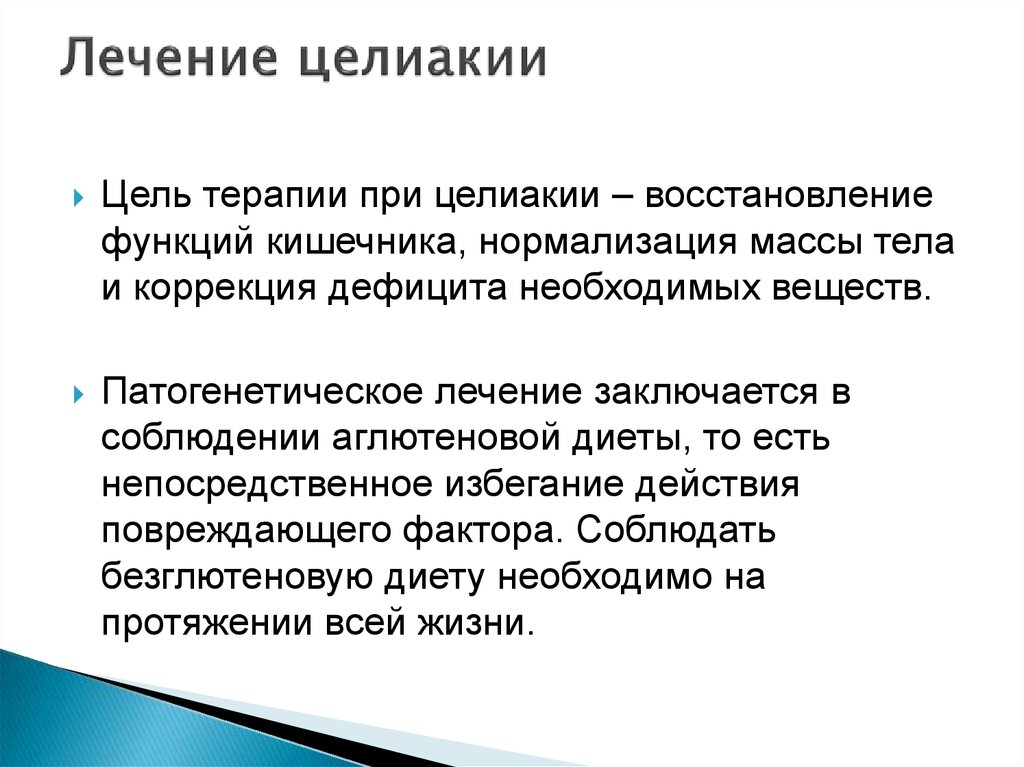 Лечение целиакии

Цель терапии при целиакии – восстановление функций кишечника, нормализация массы тела и коррекция дефицита необходимых веществ.

Патогенетическое лечение заключается в соблюдении аглютеновой диеты, то есть непосредственное избегание действия повреждающего фактора. Соблюдать безглютеновую диету необходимо на протяжении всей жизни.